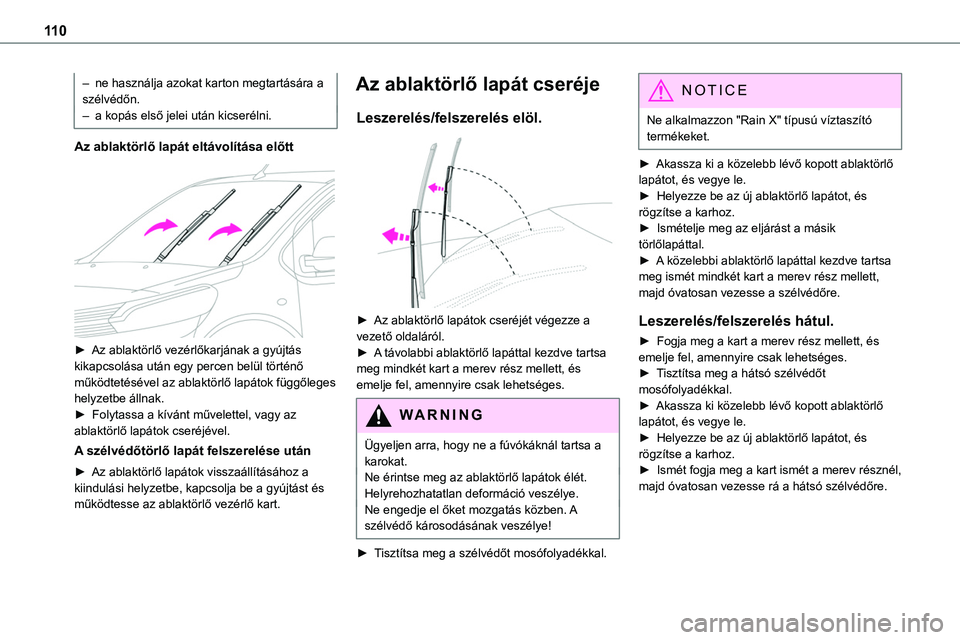 110

– ne használja azokat karton megtartására a szélvédőn.
– a kopás első jelei után kicserélni.

Az ablaktörlő lapát eltávolítása előtt

► Az ablaktörlő vezérlőkarjának a gyújtás kikapcsolása után egy percen belül történő működtetésével az ablaktörlő lapátok függőleges helyzetbe állnak.
► Folytassa a kívánt művelettel, vagy az ablaktörlő lapátok cseréjével.

A szélvédőtörlő lapát felszerelése után

► Az ablaktörlő lapátok visszaállításához a kiindulási helyzetbe, kapcsolja be a gyújtást és működtesse az ablaktörlő vezérlő kart.

Az ablaktörlő lapát cseréje

Leszerelés/felszerelés elöl.

► Az ablaktörlő lapátok cseréjét végezze a vezető oldaláról.
► A távolabbi ablaktörlő lapáttal kezdve tartsa meg mindkét kart a merev rész mellett, és emelje fel, amennyire csak lehetséges.

WARNING

Ügyeljen arra, hogy ne a fúvókáknál tartsa a karokat.
Ne érintse meg az ablaktörlő lapátok élét.
Helyrehozhatatlan deformáció veszélye.
Ne engedje el őket mozgatás közben. A szélvédő károsodásának veszélye!

► Tisztítsa meg a szélvédőt mosófolyadékkal.

NOTICE

Ne alkalmazzon "Rain X" típusú víztaszító termékeket.

► Akassza ki a közelebb lévő kopott ablaktörlő lapátot, és vegye le.
► Helyezze be az új ablaktörlő lapátot, és rögzítse a karhoz.
► Ismételje meg az eljárást a másik törlőlapáttal.
► A közelebbi ablaktörlő lapáttal kezdve tartsa meg ismét mindkét kart a merev rész mellett, majd óvatosan vezesse a szélvédőre.

Leszerelés/felszerelés hátul.

► Fogja meg a kart a merev rész mellett, és emelje fel, amennyire csak lehetséges.
► Tisztítsa meg a hátsó szélvédőt mosófolyadékkal.
► Akassza ki közelebb lévő kopott ablaktörlő lapátot, és vegye le.
► Helyezze be az új ablaktörlő lapátot, és rögzítse a karhoz.
► Ismét fogja meg a kart ismét a merev résznél, majd óvatosan vezesse rá a hátsó szélvédőre.

carmanualsonline.info